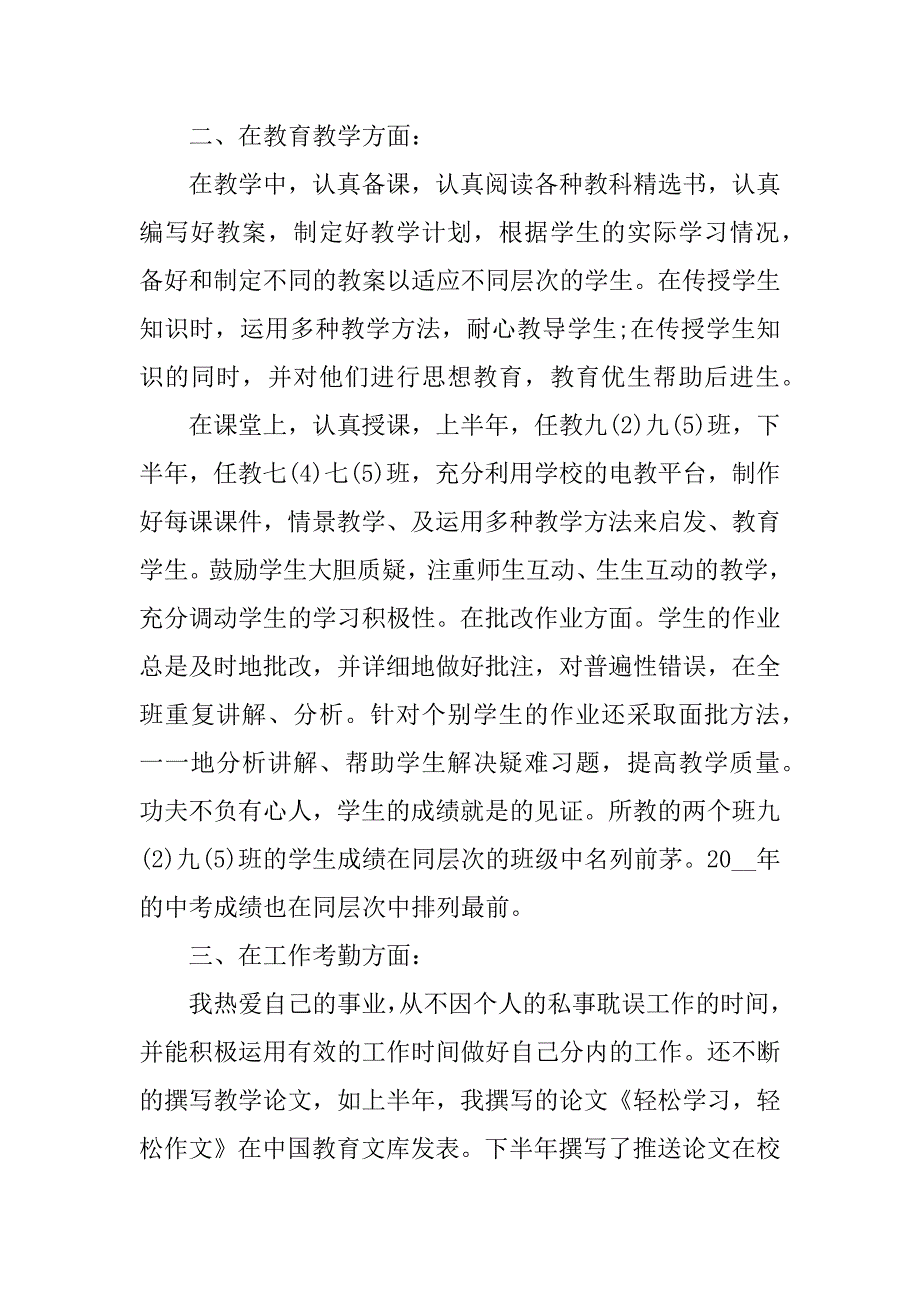 二、在教育教学方面：

在教学中，认真备课，认真阅读各种教科精选书，认真编写好教案，制定好教学计划，根据学生的实际学习情况，备好和制定不同的教案以适应不同层次的学生。在传授学生知识时，运用多种教学方法，耐心教导学生;在传授学生知识的同时，并对他们进行思想教育，教育优生帮助后进生。

在课堂上，认真授课，上半年，任教九(2)九(5)班，下半年，任教七(4)七(5)班，充分利用学校的电教平台，制作好每课课件，情景教学、及运用多种教学方法来启发、教育学生。鼓励学生大胆质疑，注重师生互动、生生互动的教学，充分调动学生的学习积极性。在批改作业方面。学生的作业总是及时地批改，并详细地做好批注，对普遍性错误，在全班重复讲解、分析。针对个别学生的作业还采取面批方法，一一地分析讲解、帮助学生解决疑难习题，提高教学质量。功夫不负有心人，学生的成绩就是的见证。所教的两个班九(2)九(5)班的学生成绩在同层次的班级中名列前茅。20__年的中考成绩也在同层次中排列最前。

三、在工作考勤方面：

我热爱自己的事业，从不因个人的私事耽误工作的时间，并能积极运用有效的工作时间做好自己分内的工作。还不断的撰写教学论文，如上半年，我撰写的论文《轻松学习，轻松作文》在中国教育文库发表。下半年撰写了推送论文在校